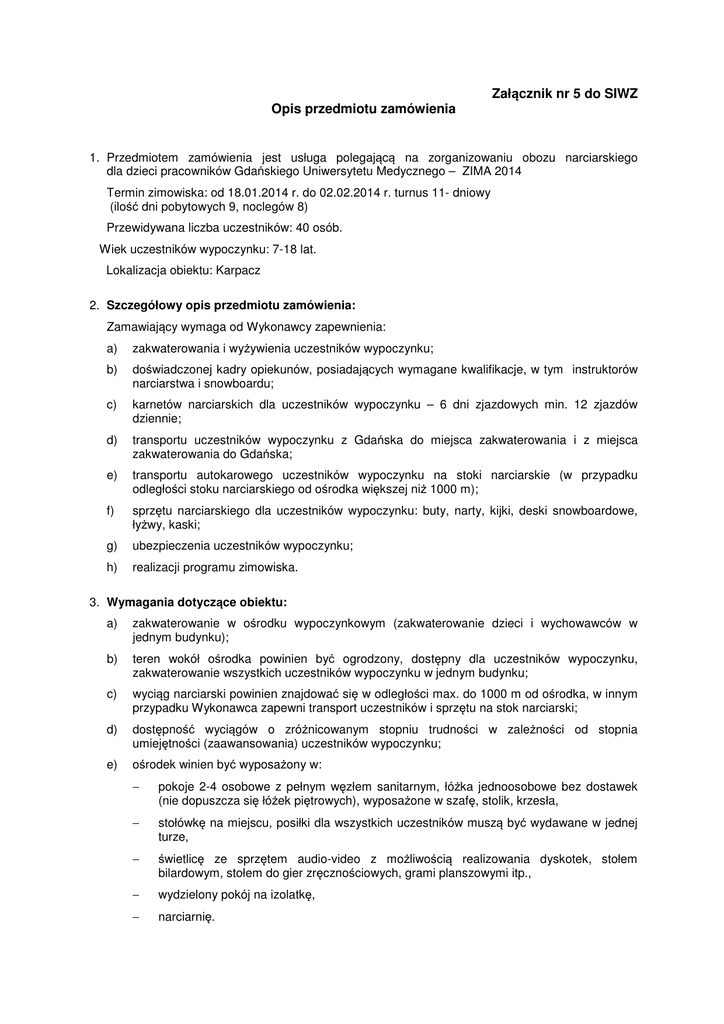 Załącznik nr 5 do SIWZ

Opis przedmiotu zamówienia

1. Przedmiotem zamówienia jest usługa polegającą na zorganizowaniu obozu narciarskiego dla dzieci pracowników Gdańskiego Uniwersytetu Medycznego – ZIMA 2014

Termin zimowiska: od 18.01.2014 r. do 02.02.2014 r. turnus 11- dniowy (ilość dni pobytowych 9, noclegów 8)

Przewidywana liczba uczestników: 40 osób.

Wiek uczestników wypoczynku: 7-18 lat.

Lokalizacja obiektu: Karpacz

2. Szczegółowy opis przedmiotu zamówienia:

Zamawiający wymaga od Wykonawcy zapewnienia:

a) zakwaterowania i wyżywienia uczestników wypoczynku;

b) doświadczonej kadry opiekunów, posiadających wymagane kwalifikacje, w tym instruktorów narciarstwa i snowboardu;

c) karnetów narciarskich dla uczestników wypoczynku – 6 dni zjazdowych min. 12 zjazdów dziennie;

d) transportu uczestników wypoczynku z Gdańska do miejsca zakwaterowania i z miejsca zakwaterowania do Gdańska;

e) transportu autokarowego uczestników wypoczynku na stoki narciarskie (w przypadku odległości stoku narciarskiego od ośrodka większej niż 1000 m);

f) sprzętu narciarskiego dla uczestników wypoczynku: buty, narty, kijki, deski snowboardowe, łyżwy, kaski;

g) ubezpieczenia uczestników wypoczynku;

h) realizacji programu zimowiska.

3. Wymagania dotyczące obiektu:

a) zakwaterowanie w ośrodku wypoczynkowym (zakwaterowanie dzieci i wychowawców w jednym budynku);

b) teren wokół ośrodka powinien być ogrodzony, dostępny dla uczestników wypoczynku, zakwaterowanie wszystkich uczestników wypoczynku w jednym budynku;

c) wyciąg narciarski powinien znajdować się w odległości max. do 1000 m od ośrodka, w innym przypadku Wykonawca zapewni transport uczestników i sprzętu na stok narciarski;

d) dostępność wyciągów o zróżnicowanym stopniu trudności w zależności od stopnia umiejętności (zaawansowania) uczestników wypoczynku;

e) ośrodek winien być wyposażony w:

– pokoje 2-4 osobowe z pełnym węzłem sanitarnym, łóżka jednoosobowe bez dostawek (nie dopuszcza się łóżek piętrowych), wyposażone w szafę, stolik, krzesła,

– stołówkę na miejscu, posiłki dla wszystkich uczestników muszą być wydawane w jednej turze,

– świetlicę ze sprzętem audio-video z możliwością realizowania dyskotek, stołem bilardowym, stołem do gier zręcznościowych, grami planszowymi itp.,

– wydzielony pokój na izolatkę,

– narciarnię.